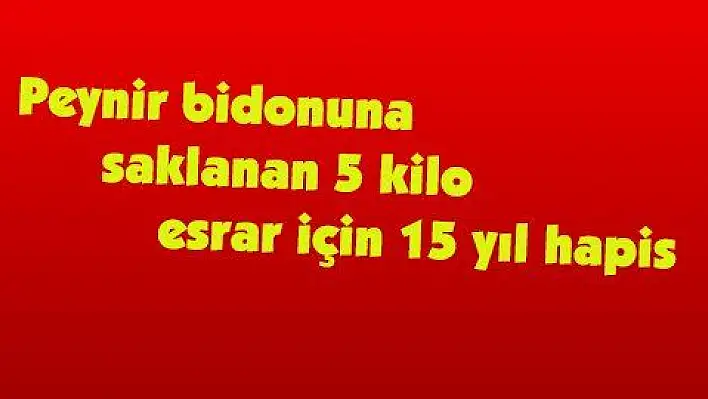 Peynir bidonuna saklanan 5 kilo esrar için 15 yıl hapis